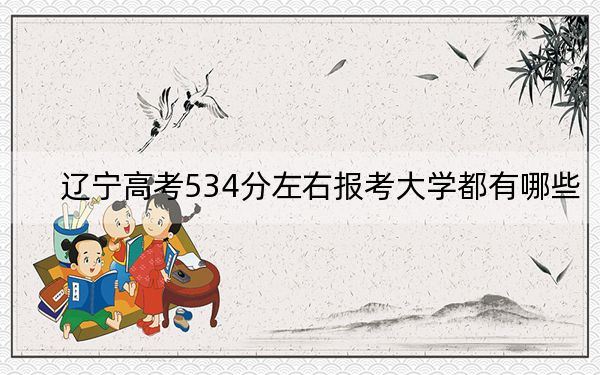 辽宁高考534分左右报考大学都有哪些